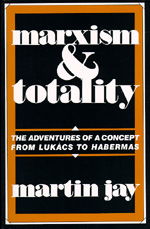 marxism
&
totality

THE ADVENTURES OF A CONCEPT FROM LUKÁCS TO HABERMAS

martin jay